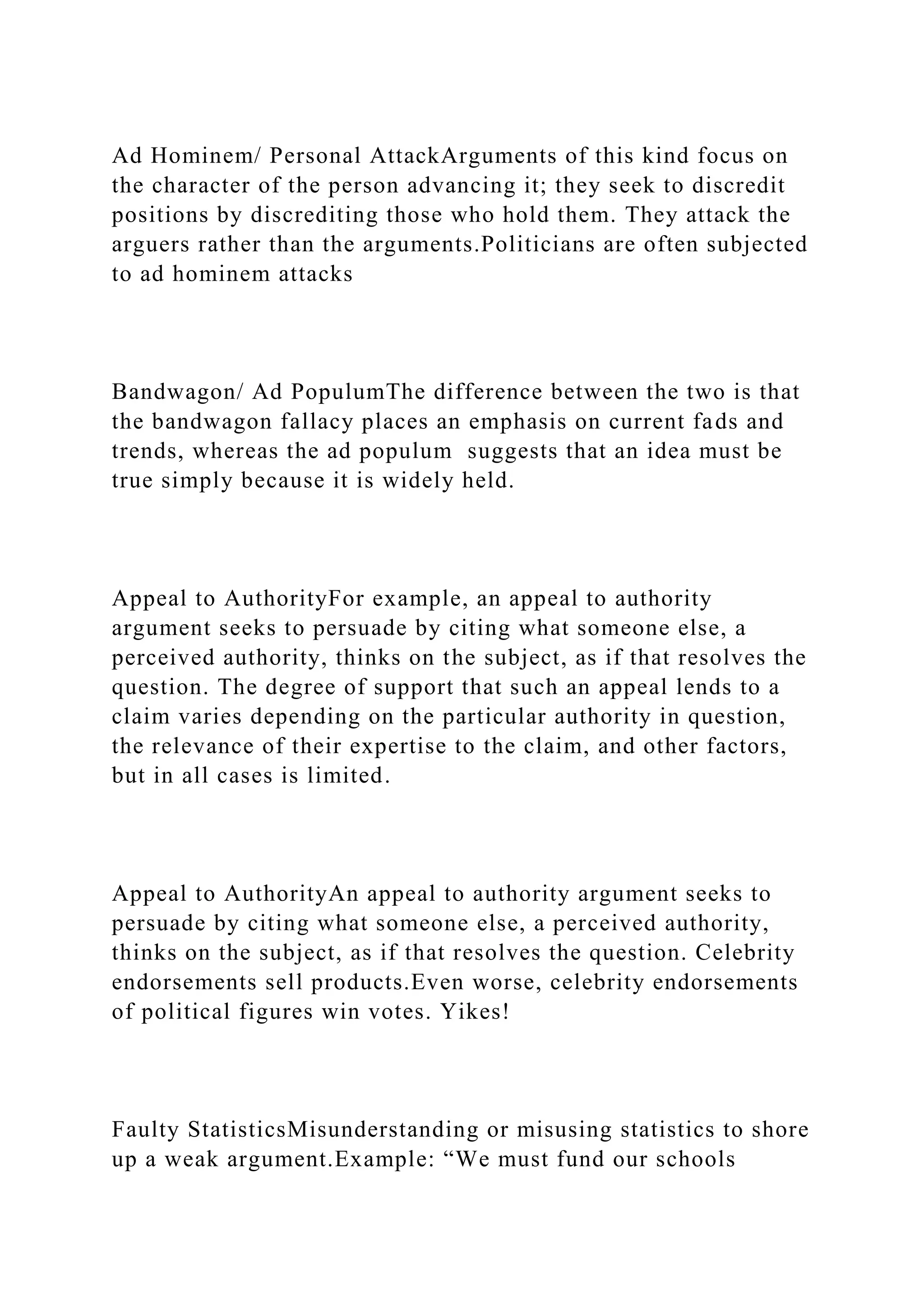 Ad Hominem/ Personal AttackArguments of this kind focus on the character of the person advancing it; they seek to discredit positions by discrediting those who hold them. They attack the arguers rather than the arguments.Politicians are often subjected to ad hominem attacks

Bandwagon/ Ad PopulumThe difference between the two is that the bandwagon fallacy places an emphasis on current fads and trends, whereas the ad populum  suggests that an idea must be true simply because it is widely held.

Appeal to AuthorityFor example, an appeal to authority argument seeks to persuade by citing what someone else, a perceived authority, thinks on the subject, as if that resolves the question. The degree of support that such an appeal lends to a claim varies depending on the particular authority in question, the relevance of their expertise to the claim, and other factors, but in all cases is limited.

Appeal to AuthorityAn appeal to authority argument seeks to persuade by citing what someone else, a perceived authority, thinks on the subject, as if that resolves the question. Celebrity endorsements sell products.Even worse, celebrity endorsements of political figures win votes. Yikes!

Faulty StatisticsMisunderstanding or misusing statistics to shore up a weak argument.Example: “We must fund our schools